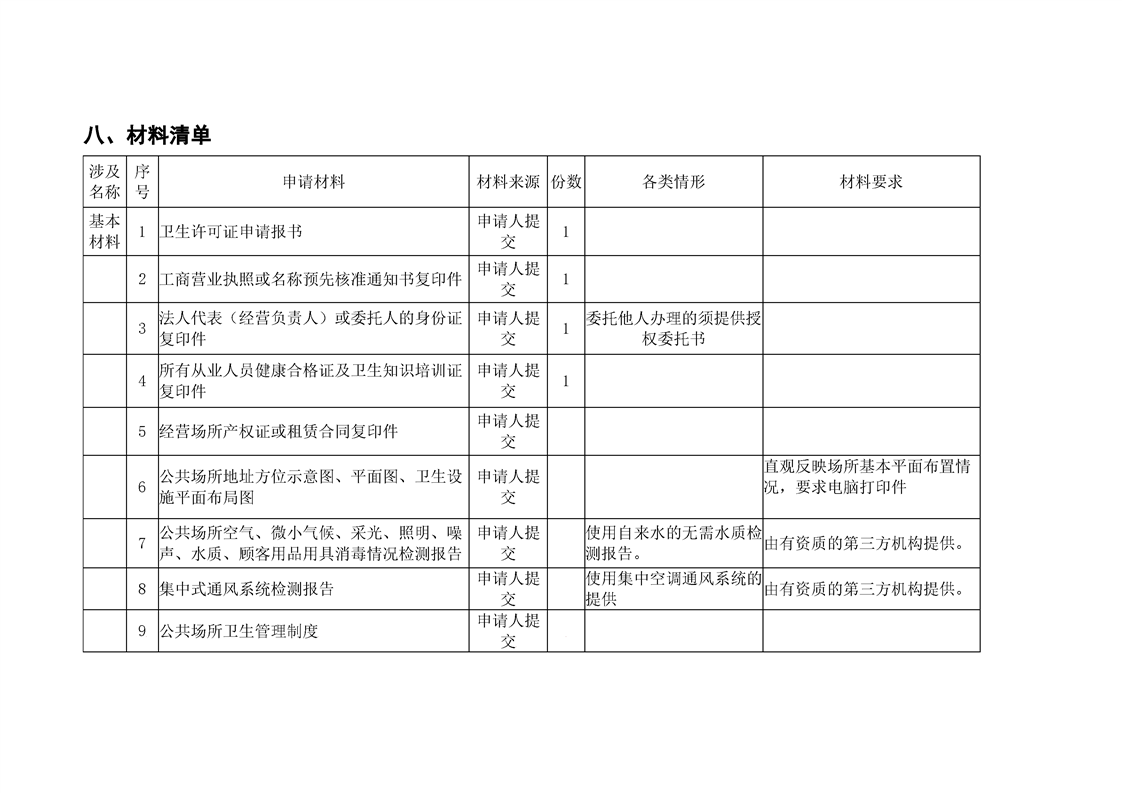 八、材料清单

| 涉及名称 | 序号 | 申请材料 | 材料来源 | 份数 | 各类情形 | 材料要求 |
|---|---|---|---|---|---|---|
| 基本材料 | 1 | 卫生许可证申请报书 | 申请人提交 | 1 | | |
| | 2 | 工商营业执照或名称预先核准通知书复印件 | 申请人提交 | 1 | | |
| | 3 | 法人代表（经营负责人）或委托人的身份证复印件 | 申请人提交 | 1 | 委托他人办理的须提供授权委托书 | |
| | 4 | 所有从业人员健康合格证及卫生知识培训证复印件 | 申请人提交 | 1 | | |
| | 5 | 经营场所产权证或租赁合同复印件 | 申请人提交 | | | |
| | 6 | 公共场所地址方位示意图、平面图、卫生设施平面布局图 | 申请人提交 | | | 直观反映场所基本平面布置情况，要求电脑打印件 |
| | 7 | 公共场所空气、微小气候、采光、照明、噪声、水质、顾客用品用具消毒情况检测报告 | 申请人提交 | | 使用自来水的无需水质检测报告。 | 由有资质的第三方机构提供。 |
| | 8 | 集中式通风系统检测报告 | 申请人提交 | | 使用集中空调通风系统的提供 | 由有资质的第三方机构提供。 |
| | 9 | 公共场所卫生管理制度 | 申请人提交 | | | |